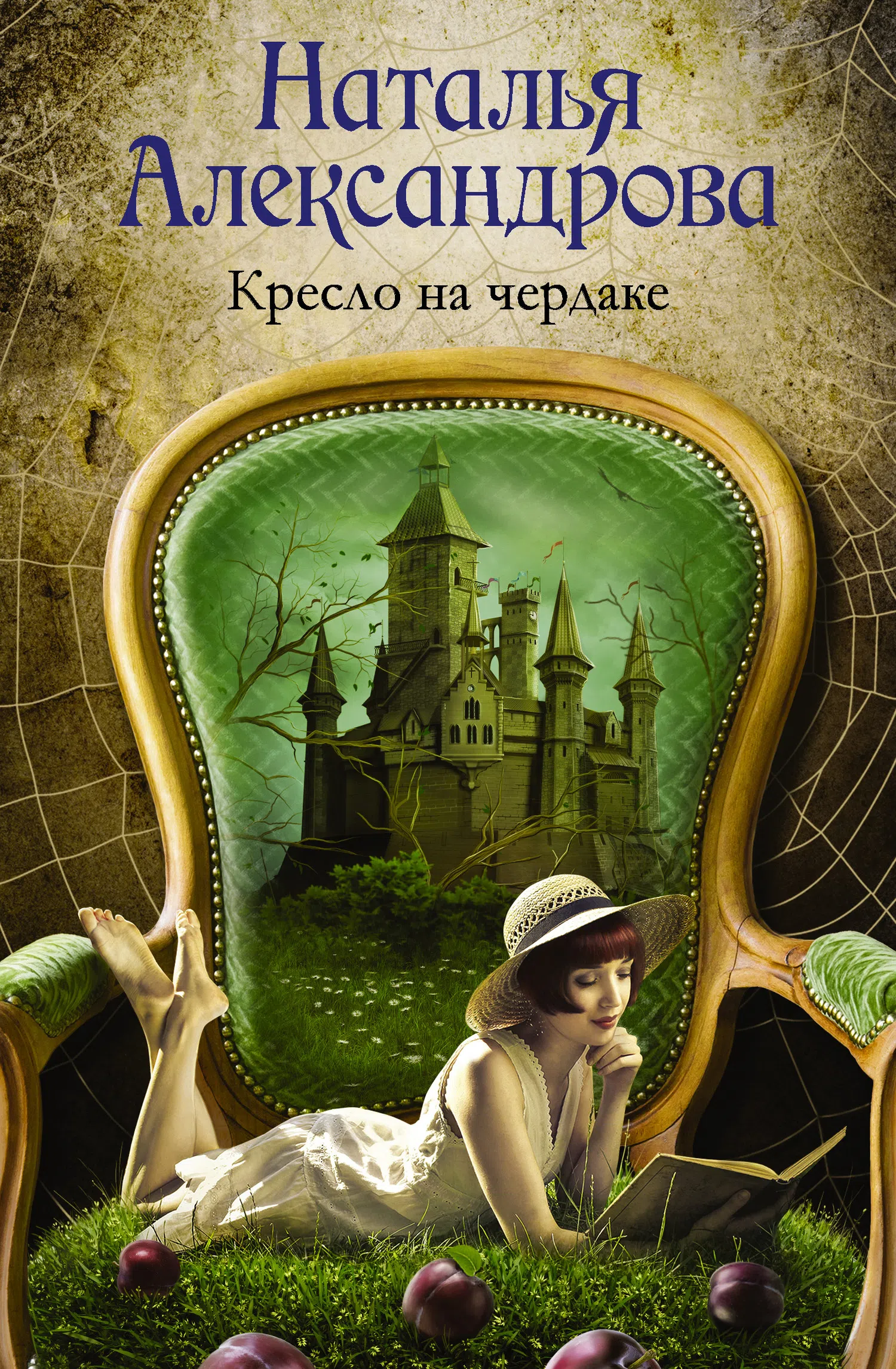 Наталья Александрова

Кресло на чердаке